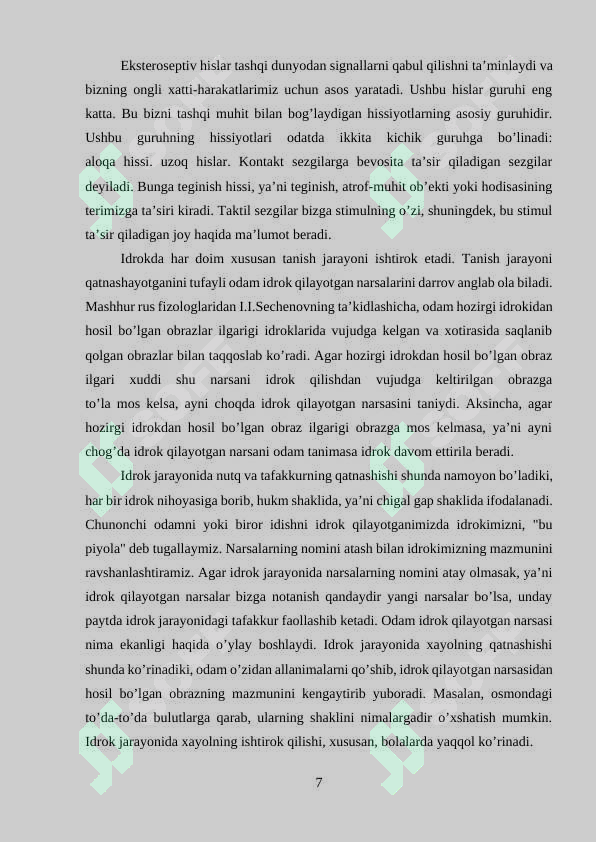 Eksteroseptiv hislar tashqi dunyodan signallarni qabul qilishni ta’minlaydi va bizning ongli xatti-harakatlarimiz uchun asos yaratadi. Ushbu hislar guruhi eng katta. Bu bizni tashqi muhit bilan bog’laydigan hissiyotlarning asosiy guruhidir. Ushbu guruhning hissiyotlari odatda ikkita kichik guruhga bo’linadi: aloqa hissi. uzoq hislar. Kontakt sezgilarga bevosita ta’sir qiladigan sezgilar deyiladi. Bunga teginish hissi, ya’ni teginish, atrof-muhit ob’ekti yoki hodisasining terimizga ta’siri kiradi. Taktil sezgilar bizga stimulning o’zi, shuningdek, bu stimul ta’sir qiladigan joy haqida ma’lumot beradi.

Idrokda har doim xususan tanish jarayoni ishtirok etadi. Tanish jarayoni qatnashayotganini tufayli odam idrok qilayotgan narsalarini darrov anglab ola biladi. Mashhur rus fizologlaridan I.I.Sechenovning ta’kidlashicha, odam hozirgi idrokidan hosil bo’lgan obrazlar ilgarigi idroklarida vujudga kelgan va xotirasida saqlanib qolgan obrazlar bilan taqqoslab ko’radi. Agar hozirgi idrokdan hosil bo’lgan obraz ilgari xuddi shu narsani idrok qilishdan vujudga keltirilgan obrazga to’la mos kelsa, ayni choqda idrok qilayotgan narsasini taniydi. Aksincha, agar hozirgi idrokdan hosil bo’lgan obraz ilgarigi obrazga mos kelmasa, ya’ni ayni chog’da idrok qilayotgan narsani odam tanimasa idrok davom ettirila beradi.

Idrok jarayonida nutq va tafakkurning qatnashishi shunda namoyon bo’ladiki, har bir idrok nihoyasiga borib, hukm shaklida, ya’ni chigal gap shaklida ifodalanadi. Chunonchi odamni yoki biror idishni idrok qilayotganimizda idrokimizni, "bu piyola" deb tugallaymiz. Narsalarning nomini atash bilan idrokimizning mazmunini ravshanlashtiramiz. Agar idrok jarayonida narsalarning nomini atay olmasak, ya’ni idrok qilayotgan narsalar bizga notanish qandaydir yangi narsalar bo’lsa, unday paytda idrok jarayonidagi tafakkur faollashib ketadi. Odam idrok qilayotgan narsasi nima ekanligi haqida o’ylay boshlaydi. Idrok jarayonida xayolning qatnashishi shunda ko’rinadiki, odam o’zidan allanimalarni qo’shib, idrok qilayotgan narsasidan hosil bo’lgan obrazning mazmunini kengaytirib yuboradi. Masalan, osmondagi to’da-to’da bulutlarga qarab, ularning shaklini nimalargadir o’xshatish mumkin. Idrok jarayonida xayolning ishtirok qilishi, xususan, bolalarda yaqqol ko’rinadi.

7